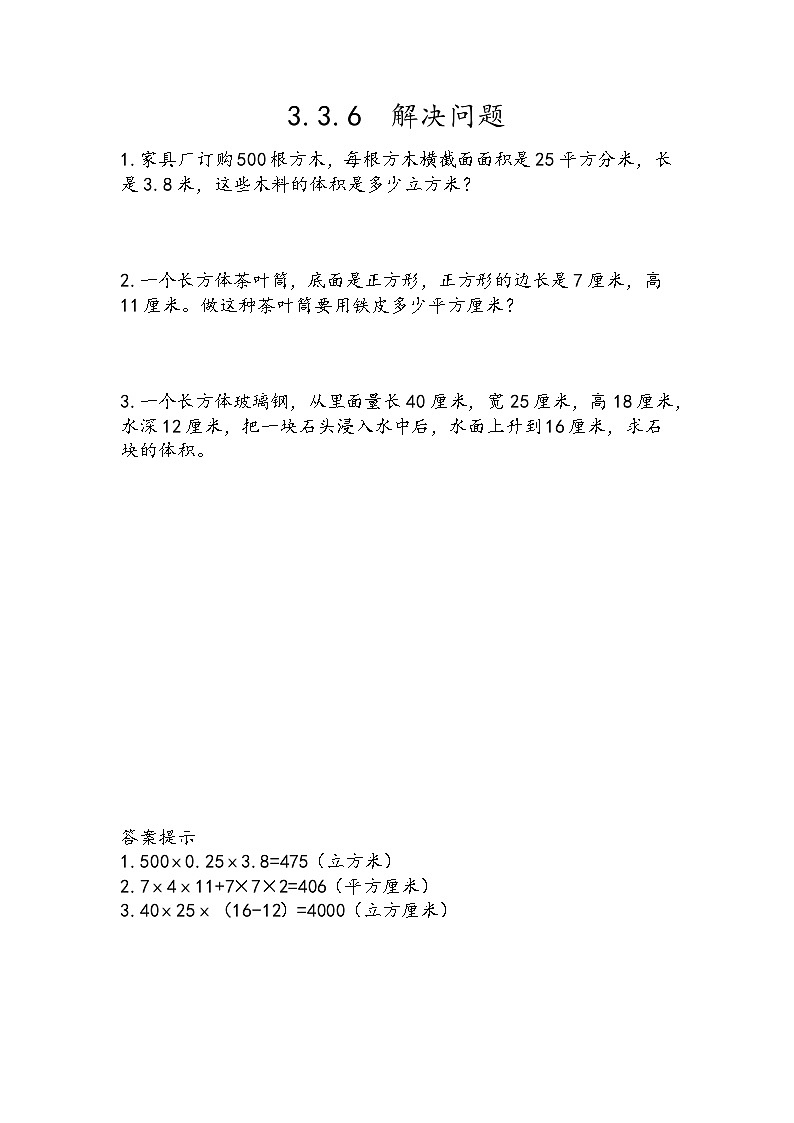 3.3.6 解决问题

1.家具厂订购500根方木，每根方木横截面面积是25平方分米，长是3.8米，这些木料的体积是多少立方米？

2.一个长方体茶叶筒，底面是正方形，正方形的边长是7厘米，高11厘米。做这种茶叶筒要用铁皮多少平方厘米？

3.一个长方体玻璃钢，从里面量长40厘米，宽25厘米，高18厘米，水深12厘米，把一块石头浸入水中后，水面上升到16厘米，求石块的体积。

答案提示
1.$500\times0.25\times3.8=475$（立方米）
2.$7\times4\times11+7\times7\times2=406$（平方厘米）
3.$40\times25\times(16-12)=4000$（立方厘米）